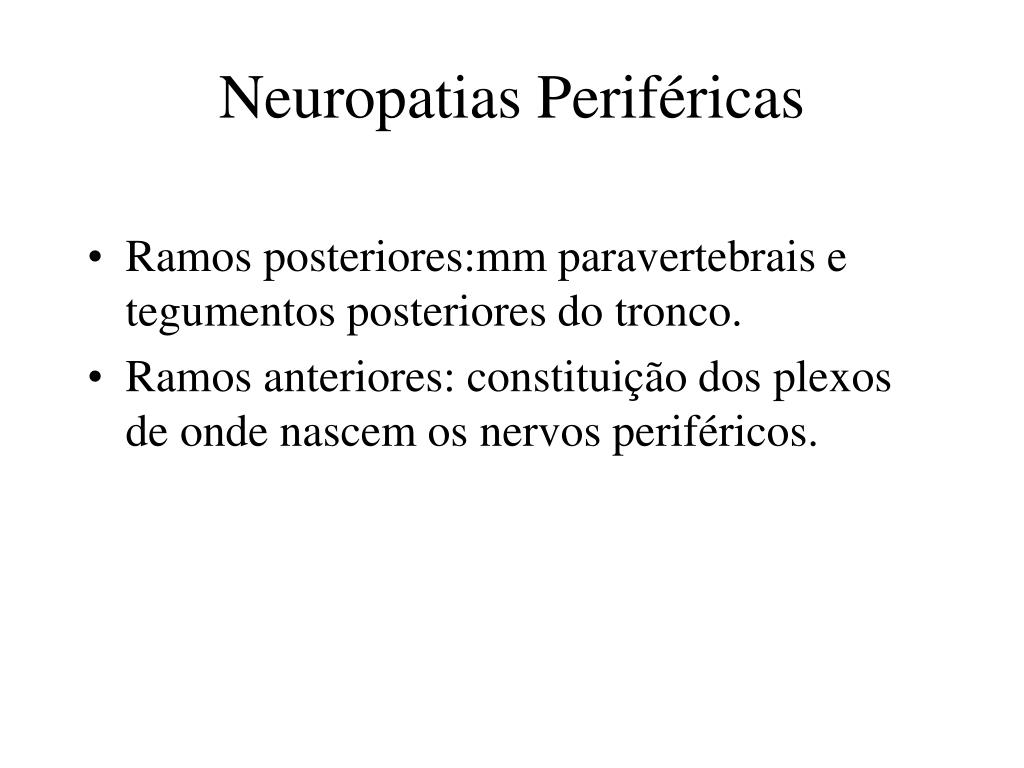 Neuropatias Periféricas

• Ramos posteriores:mm paravertebrais e tegumentos posteriores do tronco.
• Ramos anteriores: constituição dos plexos de onde nascem os nervos periféricos.